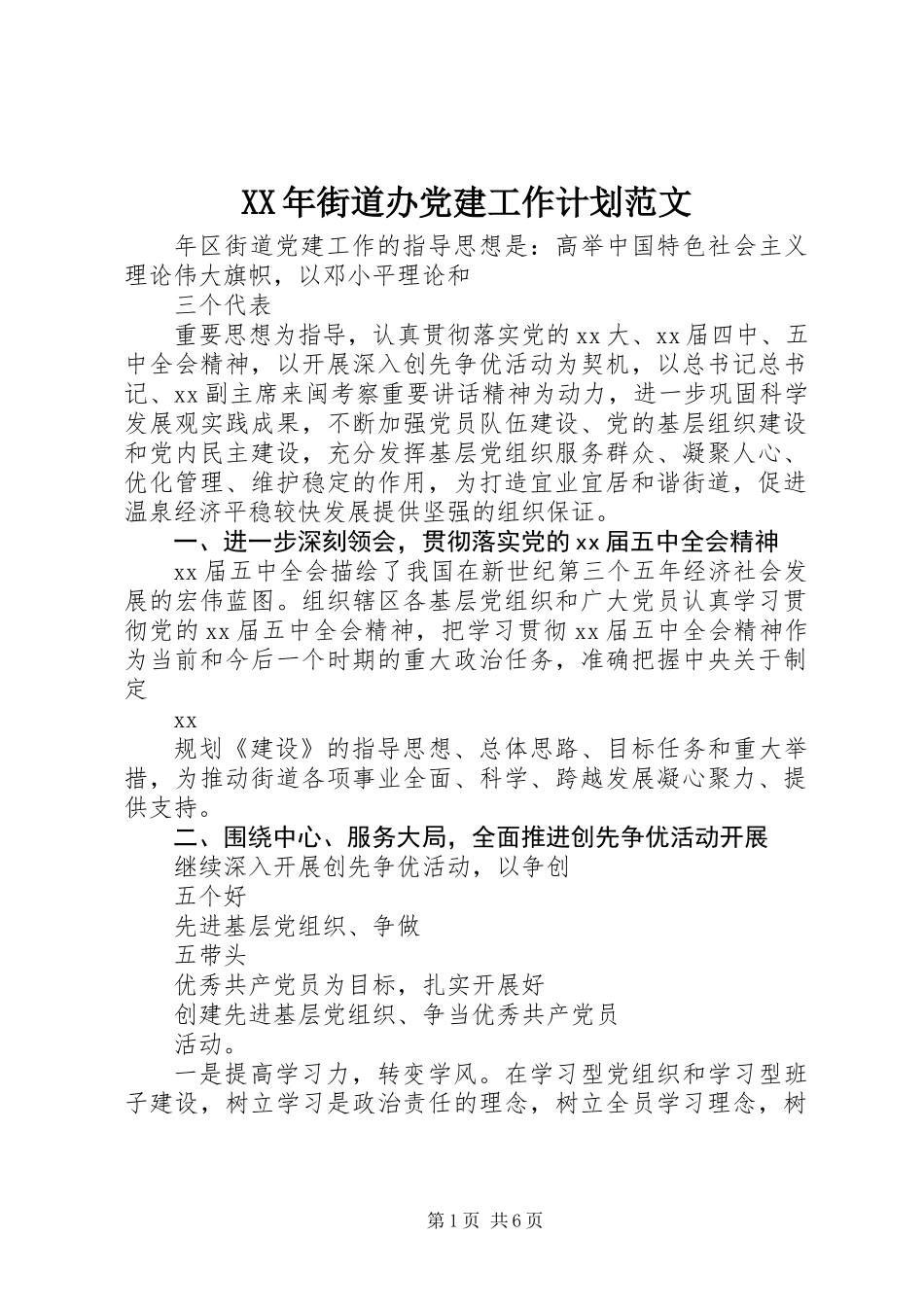 XX年街道办党建工作计划范文

年区街道党建工作的指导思想是：高举中国特色社会主义理论伟大旗帜，以邓小平理论和

三个代表

重要思想为指导，认真贯彻落实党的xx大、xx届四中、五中全会精神，以开展深入创先争优活动为契机，以总书记总书记、xx副主席来闽考察重要讲话精神为动力，进一步巩固科学发展观实践成果，不断加强党员队伍建设、党的基层组织建设和党内民主建设，充分发挥基层党组织服务群众、凝聚人心、优化管理、维护稳定的作用，为打造宜业宜居和谐街道，促进温泉经济平稳较快发展提供坚强的组织保证。

一、进一步深刻领会，贯彻落实党的xx届五中全会精神

xx届五中全会描绘了我国在新世纪第三个五年经济社会发展的宏伟蓝图。组织辖区各基层党组织和广大党员认真学习贯彻党的xx届五中全会精神，把学习贯彻xx届五中全会精神作为当前和今后一个时期的重大政治任务，准确把握中央关于制定

xx

规划《建设》的指导思想、总体思路、目标任务和重大举措，为推动街道各项事业全面、科学、跨越发展凝心聚力、提供支持。

二、围绕中心、服务大局，全面推进创先争优活动开展

继续深入开展创先争优活动，以争创

五个好

先进基层党组织、争做

五带头

优秀共产党员为目标，扎实开展好

创建先进基层党组织、争当优秀共产党员

活动。

一是提高学习力，转变学风。在学习型党组织和学习型班子建设，树立学习是政治责任的理念，树立全员学习理念，树

第1页 共6页